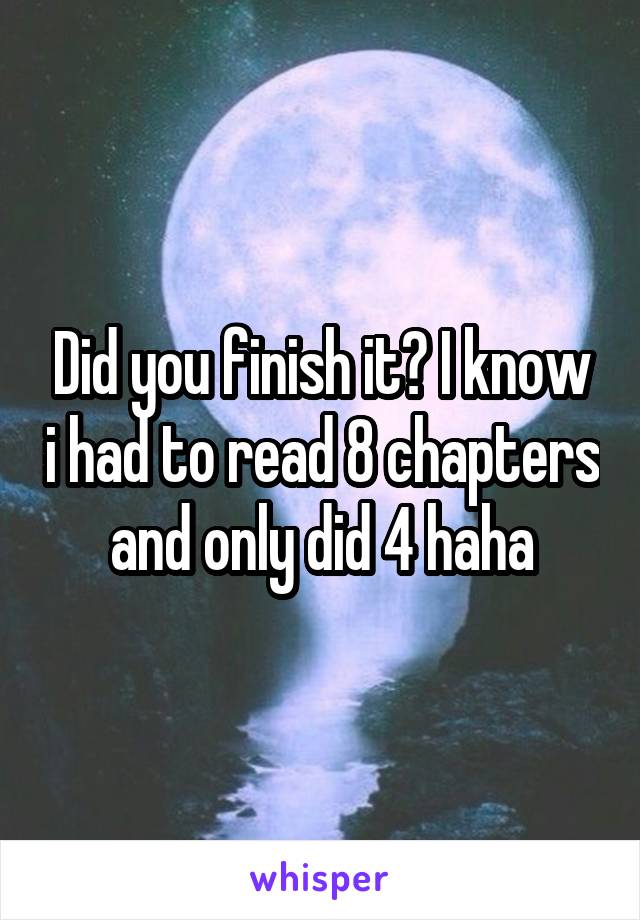 Did you finish it? I know i had to read 8 chapters and only did 4 haha

whisper